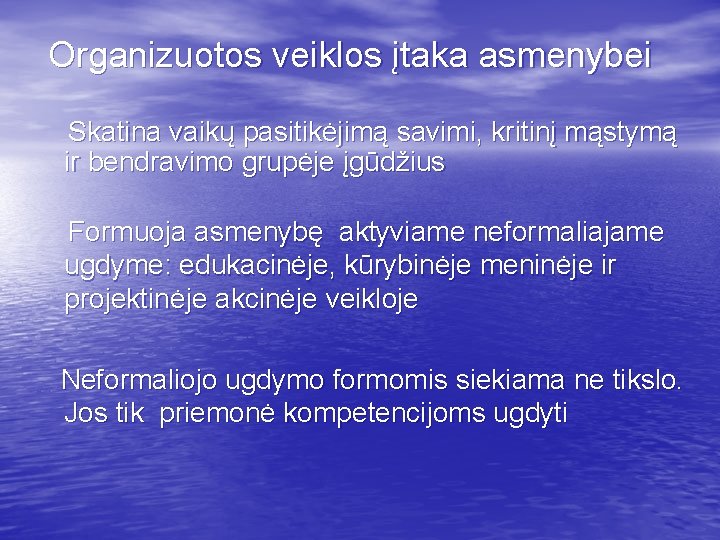 Organizuotos veiklos įtaka asmenybei

Skatina vaikų pasitikėjimą savimi, kritinį mąstymą ir bendravimo grupėje įgūdžius

Formuoja asmenybę aktyviame neformaliajame ugdyme: edukacinėje, kūrybinėje meninėje ir projektinėje akcinėje veikloje

Neformaliojo ugdymo formomis siekiama ne tikslo. Jos tik priemonė kompetencijoms ugdyti